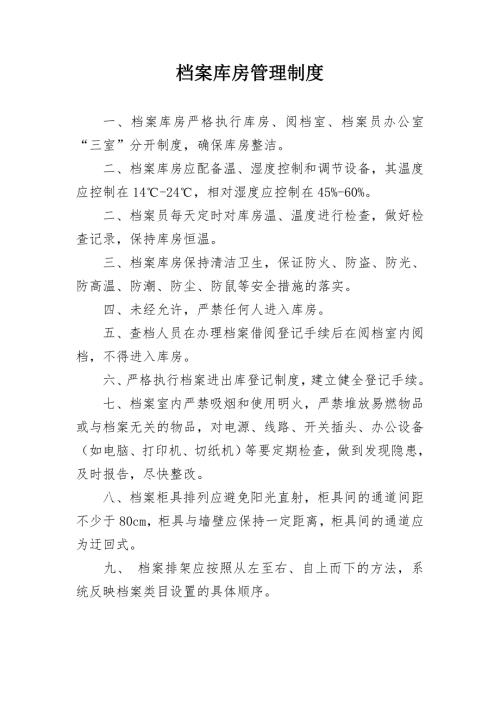 档案库房管理制度

一、档案库房严格执行库房、阅档室、档案员办公室“三室”分开制度，确保库房整洁。

二、档案库房应配备温、湿度控制和调节设备，其温度应控制在 14℃-24℃，相对湿度应控制在 45%-60%。

二、档案员每天定时对库房温、温度进行检查，做好检查记录，保持库房恒温。

三、档案库房保持清洁卫生，保证防火、防盗、防光、防高温、防潮、防尘、防鼠等安全措施的落实。

四、未经允许，严禁任何人进入库房。

五、查档人员在办理档案借阅登记手续后在阅档室内阅档，不得进入库房。

六、严格执行档案进出库登记制度，建立健全登记手续。

七、档案室内严禁吸烟和使用明火，严禁堆放易燃物品或与档案无关的物品，对电源、线路、开关插头、办公设备（如电脑、打印机、切纸机）等要定期检查，做到发现隐患，及时报告，尽快整改。

八、档案柜具排列应避免阳光直射，柜具间的通道间距不少于 80cm，柜具与墙壁应保持一定距离，柜具间的通道应为迂回式。

九、 档案排架应按照从左至右、自上而下的方法，系统反映档案类目设置的具体顺序。